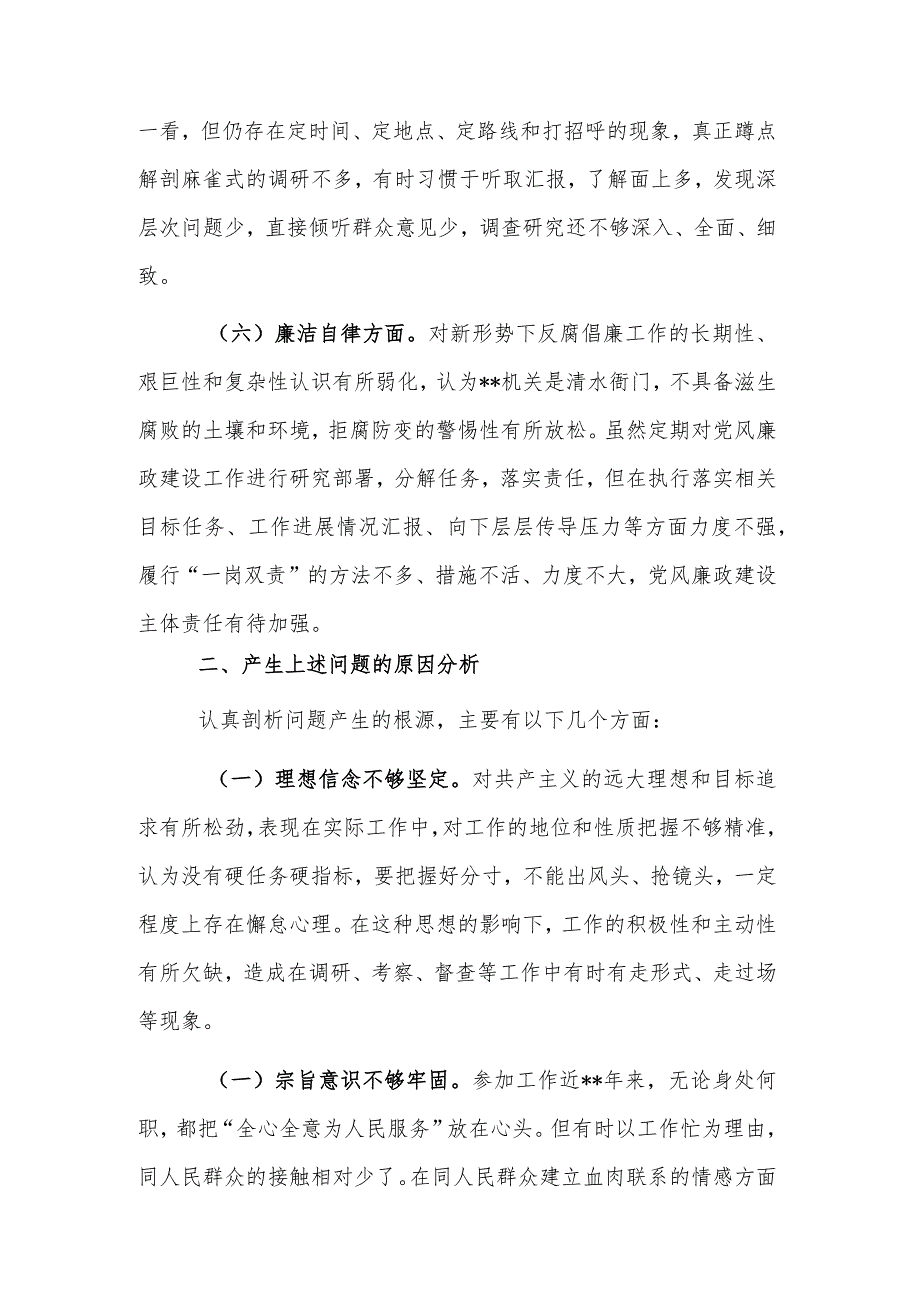 一看，但仍存在定时间、定地点、定路线和打招呼的现象，真正蹲点解剖麻雀式的调研不多，有时习惯于听取汇报，了解面上多，发现深层次问题少，直接倾听群众意见少，调查研究还不够深入、全面、细致。

（六）廉洁自律方面。对新形势下反腐倡廉工作的长期性、艰巨性和复杂性认识有所弱化，认为**机关是清水衙门，不具备滋生腐败的土壤和环境，拒腐防变的警惕性有所放松。虽然定期对党风廉政建设工作进行研究部署，分解任务，落实责任，但在执行落实相关目标任务、工作进展情况汇报、向下层层传导压力等方面力度不强，履行“一岗双责”的方法不多、措施不活、力度不大，党风廉政建设主体责任有待加强。

二、产生上述问题的原因分析

认真剖析问题产生的根源，主要有以下几个方面：

（一）理想信念不够坚定。对共产主义的远大理想和目标追求有所松劲，表现在实际工作中，对工作的地位和性质把握不够精准，认为没有硬任务硬指标，要把握好分寸，不能出风头、抢镜头，一定程度上存在懈怠心理。在这种思想的影响下，工作的积极性和主动性有所欠缺，造成在调研、考察、督查等工作中有时有走形式、走过场等现象。

（一）宗旨意识不够牢固。参加工作近**年来，无论身处何职，都把“全心全意为人民服务”放在心头。但有时以工作忙为理由，同人民群众的接触相对少了。在同人民群众建立血肉联系的情感方面